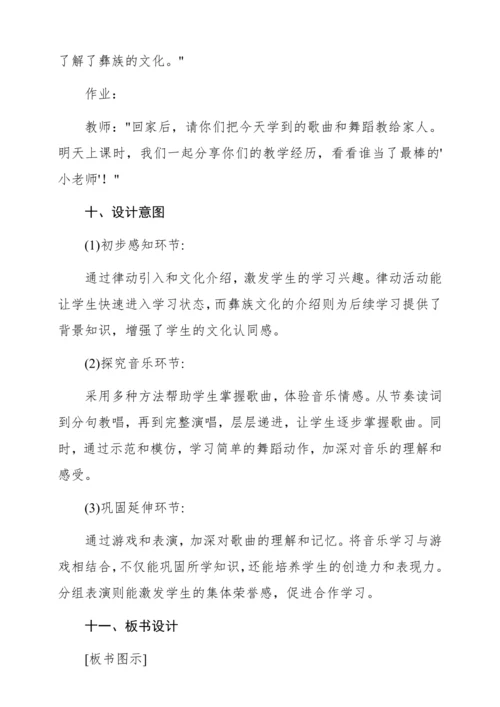 了解了彝族的文化。"

作业：

教师："回家后，请你们把今天学到的歌曲和舞蹈教给家人。明天上课时，我们一起分享你们的教学经历，看看谁当了最棒的'小老师'！"

十、设计意图

(1)初步感知环节：

通过律动引入和文化介绍，激发学生的学习兴趣。律动活动能让学生快速进入学习状态，而彝族文化的介绍则为后续学习提供了背景知识，增强了学生的文化认同感。

(2)探究音乐环节：

采用多种方法帮助学生掌握歌曲，体验音乐情感。从节奏读词到分句教唱，再到完整演唱，层层递进，让学生逐步掌握歌曲。同时，通过示范和模仿，学习简单的舞蹈动作，加深对音乐的理解和感受。

(3)巩固延伸环节：

通过游戏和表演，加深对歌曲的理解和记忆。将音乐学习与游戏相结合，不仅能巩固所学知识，还能培养学生的创造力和表现力。分组表演则能激发学生的集体荣誉感，促进合作学习。

十一、板书设计

[板书图示]